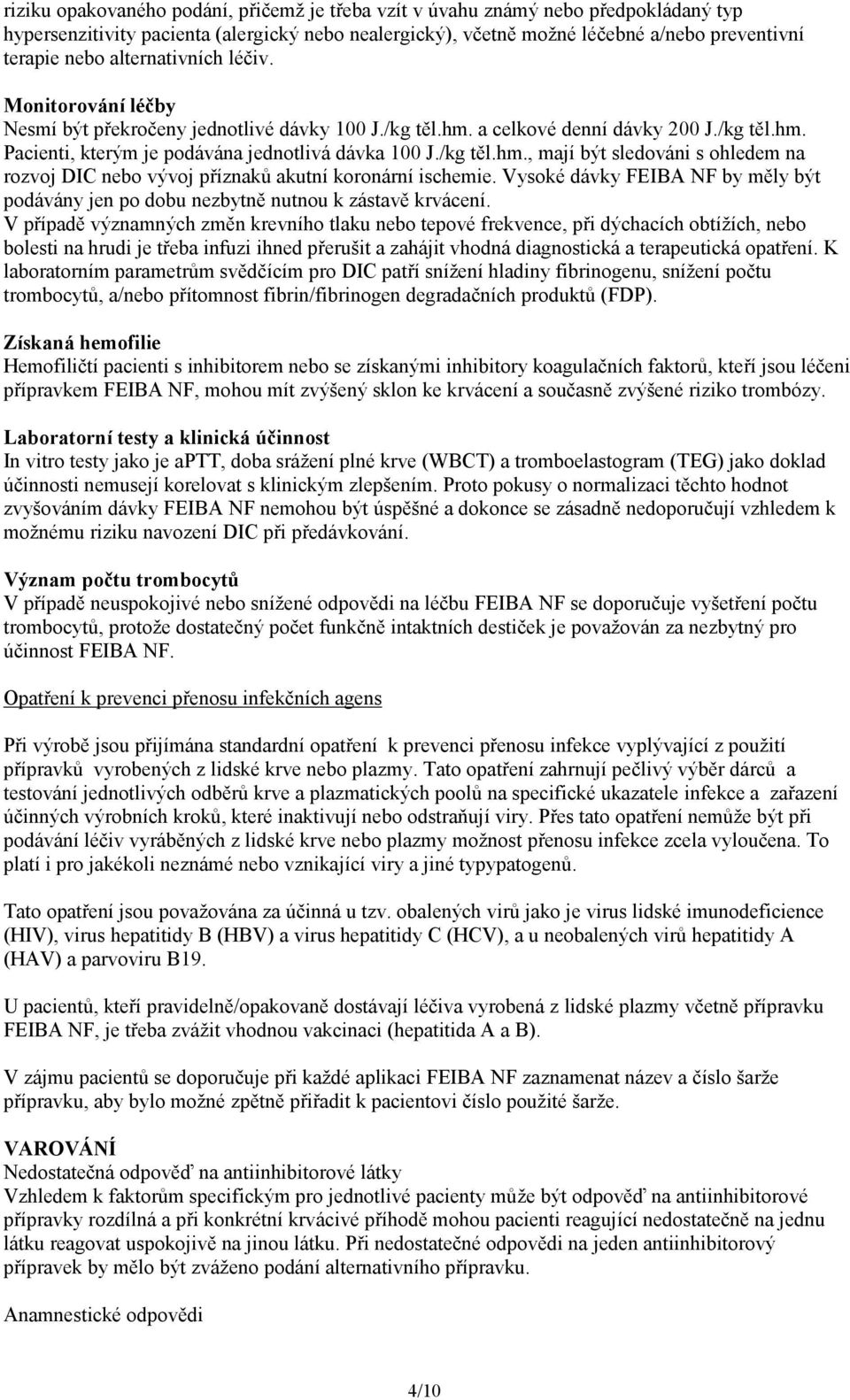 riziku opakovaného podání, přičemž je třeba vzít v úvahu známý nebo předpokládaný typ hypersenzitivity pacienta (alergický nebo nealergický), včetně možné léčebné a/nebo preventivní terapie nebo alternativních léčiv.

Monitorování léčby
Nesmí být překročeny jednotlivé dávky 100 J./kg těl.hm. a celkové denní dávky 200 J./kg těl.hm. Pacienti, kterým je podávána jednotlivá dávka 100 J./kg těl.hm., mají být sledováni s ohledem na rozvoj DIC nebo vývoj příznaků akutní koronární ischemie. Vysoké dávky FEIBA NF by měly být podávány jen po dobu nezbytně nutnou k zástavě krvácení.
V případě významných změn krevního tlaku nebo tepové frekvence, při dýchacích obtížích, nebo bolesti na hrudi je třeba infuzi ihned přerušit a zahájit vhodná diagnostická a terapeutická opatření. K laboratorním parametrům svědčícím pro DIC patří snížení hladiny fibrinogenu, snížení počtu trombocytů, a/nebo přítomnost fibrin/fibrinogen degradačních produktů (FDP).

Získaná hemofilie
Hemofiličtí pacienti s inhibitorem nebo se získanými inhibitory koagulačních faktorů, kteří jsou léčeni přípravkem FEIBA NF, mohou mít zvýšený sklon ke krvácení a současně zvýšené riziko trombózy.

Laboratorní testy a klinická účinnost
In vitro testy jako je aPTT, doba srážení plné krve (WBCT) a tromboelastogram (TEG) jako doklad účinnosti nemusejí korelovat s klinickým zlepšením. Proto pokusy o normalizaci těchto hodnot zvyšováním dávky FEIBA NF nemohou být úspěšné a dokonce se zásadně nedoporučují vzhledem k možnému riziku navození DIC při předávkování.

Význam počtu trombocytů
V případě neuspokojivé nebo snížené odpovědi na léčbu FEIBA NF se doporučuje vyšetření počtu trombocytů, protože dostatečný počet funkčně intaktních destiček je považován za nezbytný pro účinnost FEIBA NF.

Opatření k prevenci přenosu infekčních agens

Při výrobě jsou přijímána standardní opatření k prevenci přenosu infekce vyplývající z použití přípravků vyrobených z lidské krve nebo plazmy. Tato opatření zahrnují pečlivý výběr dárců a testování jednotlivých odběrů krve a plazmatických poolů na specifické ukazatele infekce a zařazení účinných výrobních kroků, které inaktivují nebo odstraňují viry. Přes tato opatření nemůže být při podávání léčiv vyráběných z lidské krve nebo plazmy možnost přenosu infekce zcela vyloučena. To platí i pro jakékoli neznámé nebo vznikající viry a jiné typypatogenů.

Tato opatření jsou považována za účinná u tzv. obalených virů jako je virus lidské imunodeficience (HIV), virus hepatitidy B (HBV) a virus hepatitidy C (HCV), a u neobalených virů hepatitidy A (HAV) a parvoviru B19.

U pacientů, kteří pravidelně/opakovaně dostávají léčiva vyrobená z lidské plazmy včetně přípravku FEIBA NF, je třeba zvážit vhodnou vakcinaci (hepatitida A a B).

V zájmu pacientů se doporučuje při každé aplikaci FEIBA NF zaznamenat název a číslo šarže přípravku, aby bylo možné zpětně přiřadit k pacientovi číslo použité šarže.

VAROVÁNÍ
Nedostatečná odpověď na antiinhibitorové látky
Vzhledem k faktorům specifickým pro jednotlivé pacienty může být odpověď na antiinhibitorové přípravky rozdílná a při konkrétní krvácivé příhodě mohou pacienti reagující nedostatečně na jednu látku reagovat uspokojivě na jinou látku. Při nedostatečné odpovědi na jeden antiinhibitorový přípravek by mělo být zváženo podání alternativního přípravku.

Anamnestické odpovědi

4/10